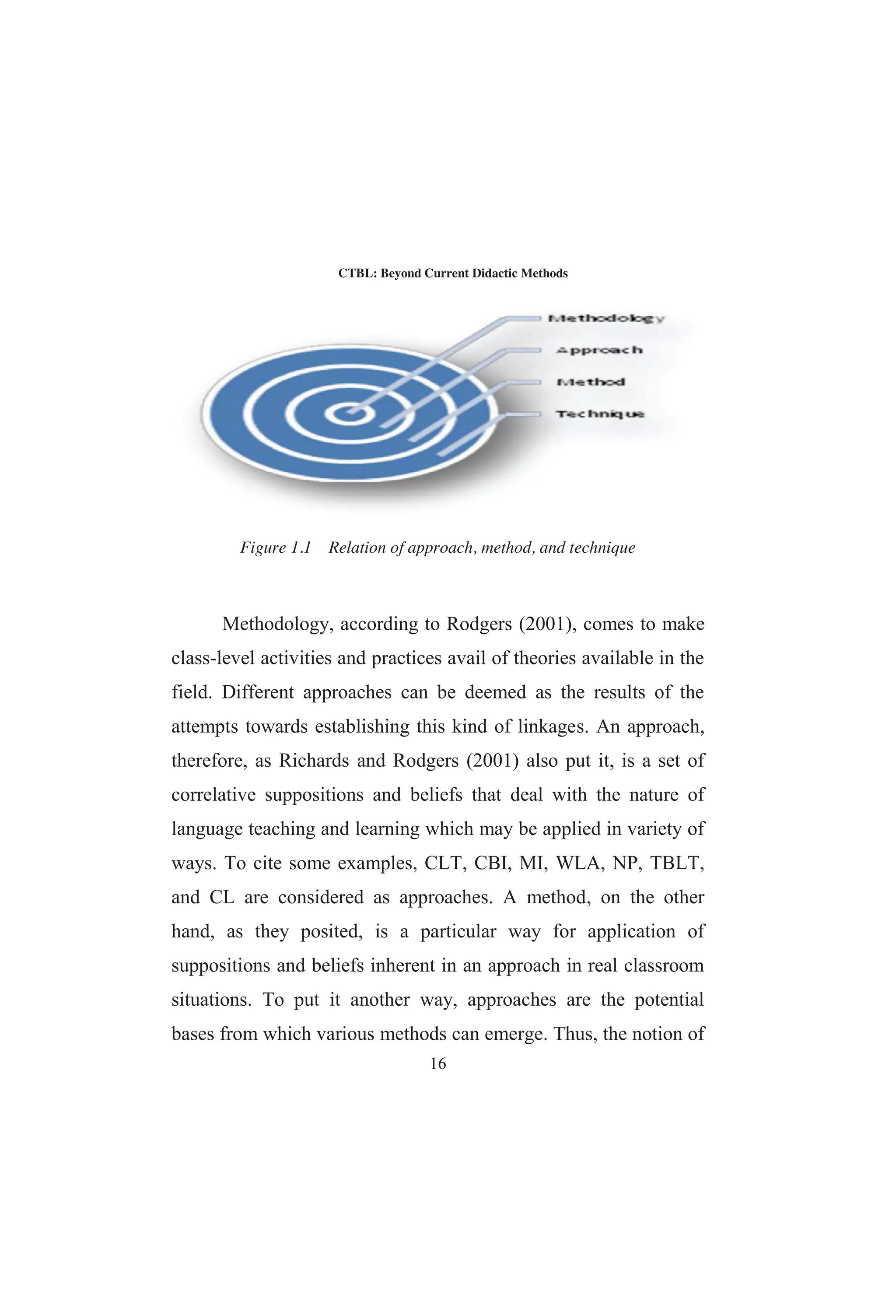 CTBL: Beyond Current Didactic Methods

Methodology

Approach

Method

Technique

Figure 1.1 Relation of approach, method, and technique

Methodology, according to Rodgers (2001), comes to make class-level activities and practices avail of theories available in the field. Different approaches can be deemed as the results of the attempts towards establishing this kind of linkages. An approach, therefore, as Richards and Rodgers (2001) also put it, is a set of correlative suppositions and beliefs that deal with the nature of language teaching and learning which may be applied in variety of ways. To cite some examples, CLT, CBI, MI, WLA, NP, TBLT, and CL are considered as approaches. A method, on the other hand, as they posited, is a particular way for application of suppositions and beliefs inherent in an approach in real classroom situations. To put it another way, approaches are the potential bases from which various methods can emerge. Thus, the notion of

16